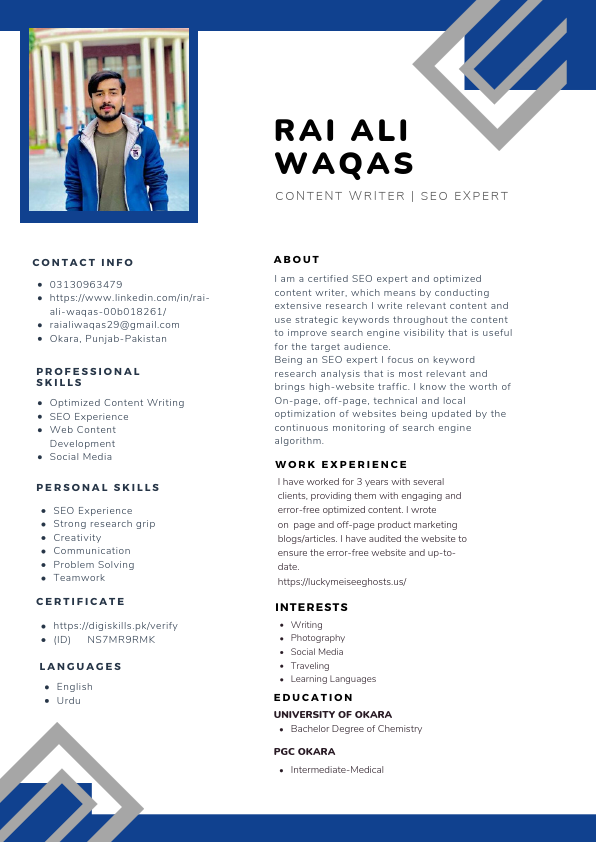 RAI ALI WAQAS

CONTENT WRITER | SEO EXPERT

CONTACT INFO

- 03130963479
- https://www.linkedin.com/in/rai-ali-waqas-00b018261/
- raialiwaqas29@gmail.com
- Okara, Punjab-Pakistan

PROFESSIONAL SKILLS

- Optimized Content Writing
- SEO Experience
- Web Content Development
- Social Media

PERSONAL SKILLS

- SEO Experience
- Strong research grip
- Creativity
- Communication
- Problem Solving
- Teamwork

CERTIFICATE

- https://digiskills.pk/verify
- (ID) NS7MR9RMK

LANGUAGES

- English
- Urdu

ABOUT

I am a certified SEO expert and optimized content writer, which means by conducting extensive research I write relevant content and use strategic keywords throughout the content to improve search engine visibility that is useful for the target audience.
Being an SEO expert I focus on keyword research analysis that is most relevant and brings high-website traffic. I know the worth of On-page, off-page, technical and local optimization of websites being updated by the continuous monitoring of search engine algorithm.

WORK EXPERIENCE

I have worked for 3 years with several clients, providing them with engaging and error-free optimized content. I wrote on page and off-page product marketing blogs/articles. I have audited the website to ensure the error-free website and up-to-date.
https://luckymeiseeghosts.us/

INTERESTS

- Writing
- Photography
- Social Media
- Traveling
- Learning Languages

EDUCATION

UNIVERSITY OF OKARA

- Bachelor Degree of Chemistry

PGC OKARA

- Intermediate-Medical